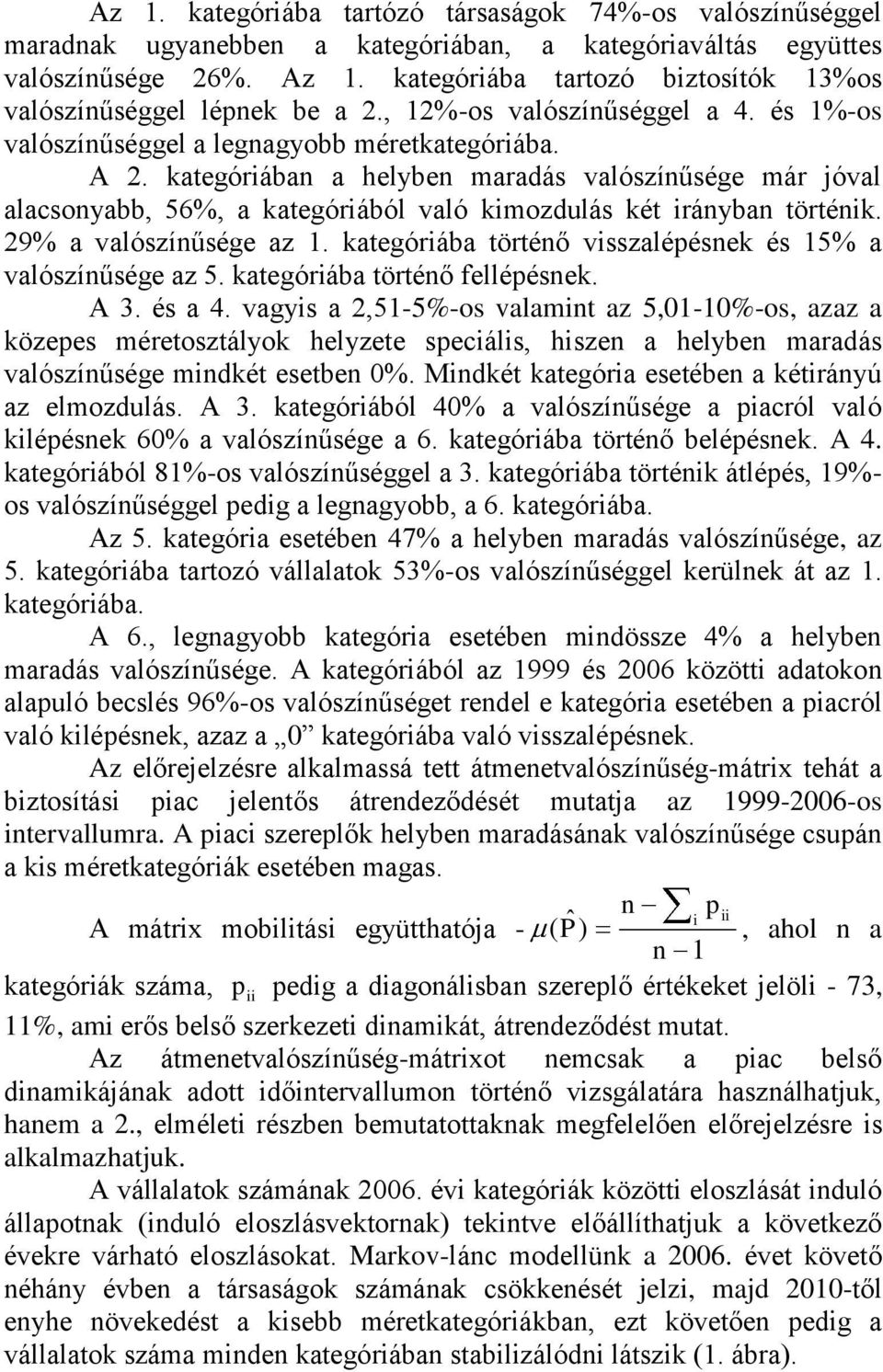 Az 1. kategóriába tartózó társaságok 74%-os valószínűséggel maradnak ugyanebben a kategóriában, a kategóriaváltás együttes valószínűsége 26%. Az 1. kategóriába tartozó biztosítók 13%os valószínűséggel lépnek be a 2., 12%-os valószínűséggel a 4. és 1%-os valószínűséggel a legnagyobb méretkategóriába.

A 2. kategóriában a helyben maradás valószínűsége már jóval alacsonyabb, 56%, a kategóriából való kimozdulás két irányban történik. 29% a valószínűsége az 1. kategóriába történő visszalépésnek és 15% a valószínűsége az 5. kategóriába történő fellépésnek.

A 3. és a 4. vagyis a 2,51-5%-os valamint az 5,01-10%-os, azaz a közepes méretosztályok helyzete speciális, hiszen a helyben maradás valószínűsége mindkét esetben 0%. Mindkét kategória esetében a kétirányú az elmozdulás. A 3. kategóriából 40% a valószínűsége a piacról való kilépésnek 60% a valószínűsége a 6. kategóriába történő belépésnek. A 4. kategóriából 81%-os valószínűséggel a 3. kategóriába történik átlépés, 19%-os valószínűséggel pedig a legnagyobb, a 6. kategóriába.

Az 5. kategória esetében 47% a helyben maradás valószínűsége, az 5. kategóriába tartozó vállalatok 53%-os valószínűséggel kerülnek át az 1. kategóriába.

A 6., legnagyobb kategória esetében mindössze 4% a helyben maradás valószínűsége. A kategóriából az 1999 és 2006 közötti adatokon alapuló becslés 96%-os valószínűséget rendel e kategória esetében a piacról való kilépésnek, azaz a „0” kategóriába való visszalépésnek.

Az előrejelzésre alkalmassá tett átmenetvalószínűség-mátrix tehát a biztosítási piac jelentős átrendeződését mutatja az 1999-2006-os intervallumra. A piaci szereplők helyben maradásának valószínűsége csupán a kis méretkategóriák esetében magas.

A mátrix mobilitási együtthatója - $\mu(\hat{P}) = \frac{n - \sum_i p_{ii}}{n-1}$, ahol n a kategóriák száma, $p_{ii}$ pedig a diagonálisban szereplő értékeket jelöli - 73, 11%, ami erős belső szerkezeti dinamikát, átrendeződést mutat.

Az átmenetvalószínűség-mátrixot nemcsak a piac belső dinamikájának adott időintervallumon történő vizsgálatára használhatjuk, hanem a 2., elméleti részben bemutatottaknak megfelelően előrejelzésre is alkalmazhatjuk.

A vállalatok számának 2006. évi kategóriák közötti eloszlását induló állapotnak (induló eloszlásvektornak) tekintve előállíthatjuk a következő évekre várható eloszlásokat. Markov-lánc modellünk a 2006. évet követő néhány évben a társaságok számának csökkenését jelzi, majd 2010-től enyhe növekedést a kisebb méretkategóriákban, ezt követően pedig a vállalatok száma minden kategóriában stabilizálódni látszik (1. ábra).